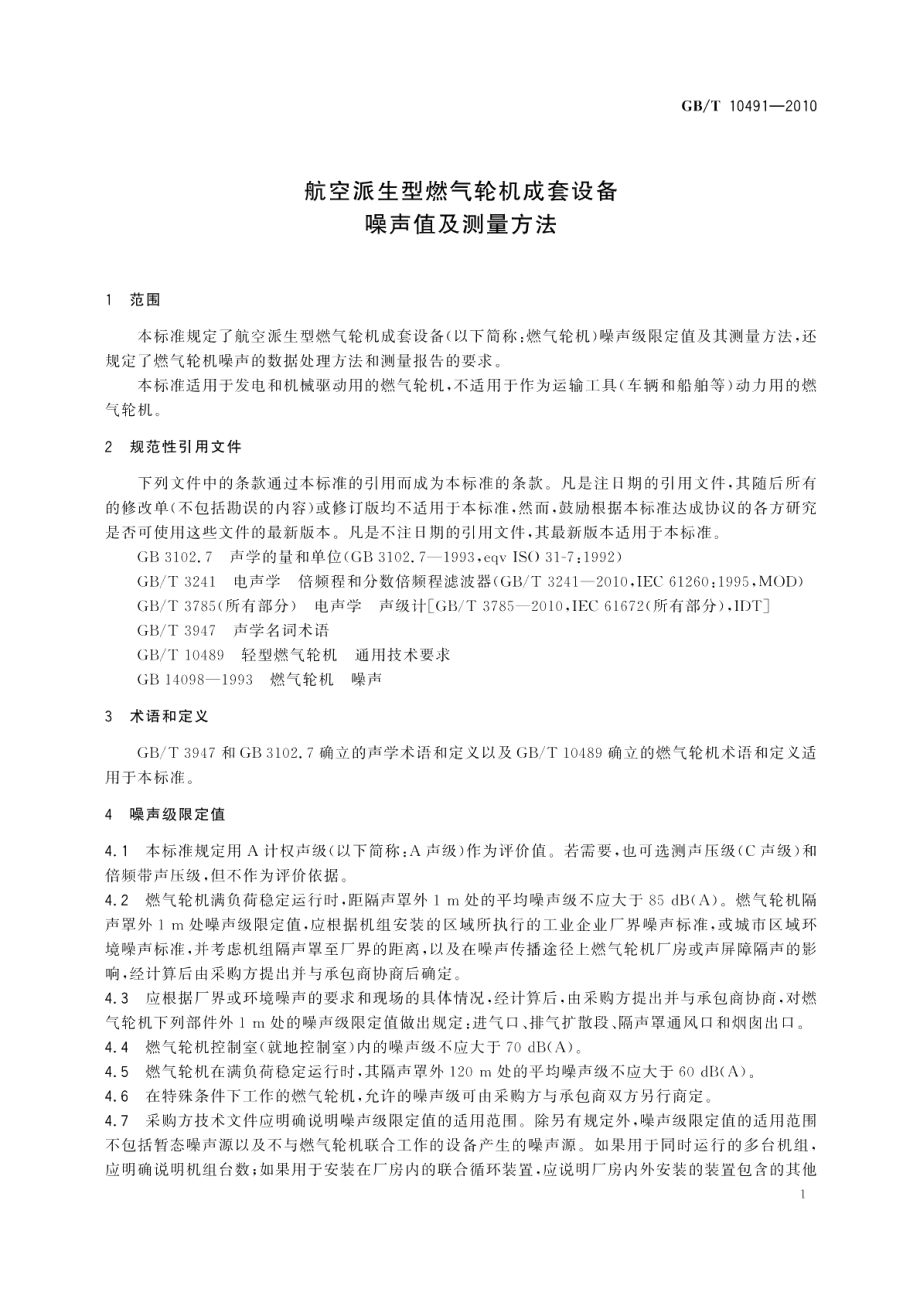 GB/T 10491—2010

航空派生型燃气轮机成套设备
噪声值及测量方法

1 范围

本标准规定了航空派生型燃气轮机成套设备(以下简称:燃气轮机)噪声级限定值及其测量方法,还规定了燃气轮机噪声的数据处理方法和测量报告的要求。

本标准适用于发电和机械驱动用的燃气轮机,不适用于作为运输工具(车辆和船舶等)动力用的燃气轮机。

2 规范性引用文件

下列文件中的条款通过本标准的引用而成为本标准的条款。凡是注日期的引用文件,其随后所有的修改单(不包括勘误的内容)或修订版均不适用于本标准,然而,鼓励根据本标准达成协议的各方研究是否可使用这些文件的最新版本。凡是不注日期的引用文件,其最新版本适用于本标准。

GB 3102.7 声学的量和单位(GB 3102.7—1993,eqv ISO 31-7:1992)

GB/T 3241 电声学 倍频程和分数倍频程滤波器(GB/T 3241—2010,IEC 61260:1995,MOD)

GB/T 3785(所有部分) 电声学 声级计[GB/T 3785—2010,IEC 61672(所有部分),IDT]

GB/T 3947 声学名词术语

GB/T 10489 轻型燃气轮机 通用技术要求

GB 14098—1993 燃气轮机 噪声

3 术语和定义

GB/T 3947 和 GB 3102.7 确立的声学术语和定义以及 GB/T 10489 确立的燃气轮机术语和定义适用于本标准。

4 噪声级限定值

4.1 本标准规定用 A 计权声级(以下简称:A 声级)作为评价值。若需要,也可选测声压级(C 声级)和倍频带声压级,但不作为评价依据。

4.2 燃气轮机满负荷稳定运行时,距隔声罩外 1 m 处的平均噪声级不应大于 85 dB(A)。燃气轮机隔声罩外 1 m 处噪声级限定值,应根据机组安装的区域所执行的工业企业厂界噪声标准,或城市区域环境噪声标准,并考虑机组隔声罩至厂界的距离,以及在噪声传播途径上燃气轮机厂房或声屏障隔声的影响,经计算后由采购方提出并与承包商协商后确定。

4.3 应根据厂界或环境噪声的要求和现场的具体情况,经计算后,由采购方提出并与承包商协商,对燃气轮机下列部件外 1 m 处的噪声级限定值做出规定:进气口、排气扩散段、隔声罩通风口和烟囱出口。

4.4 燃气轮机控制室(就地控制室)内的噪声级不应大于 70 dB(A)。

4.5 燃气轮机在满负荷稳定运行时,其隔声罩外 120 m 处的平均噪声级不应大于 60 dB(A)。

4.6 在特殊条件下工作的燃气轮机,允许的噪声级可由采购方与承包商双方另行商定。

4.7 采购方技术文件应明确说明噪声级限定值的适用范围。除另有规定外,噪声级限定值的适用范围不包括暂态噪声源以及不与燃气轮机联合工作的设备产生的噪声源。如果用于同时运行的多台机组,应明确说明机组台数;如果用于安装在厂房内的联合循环装置,应说明厂房内外安装的装置包含的其他

1